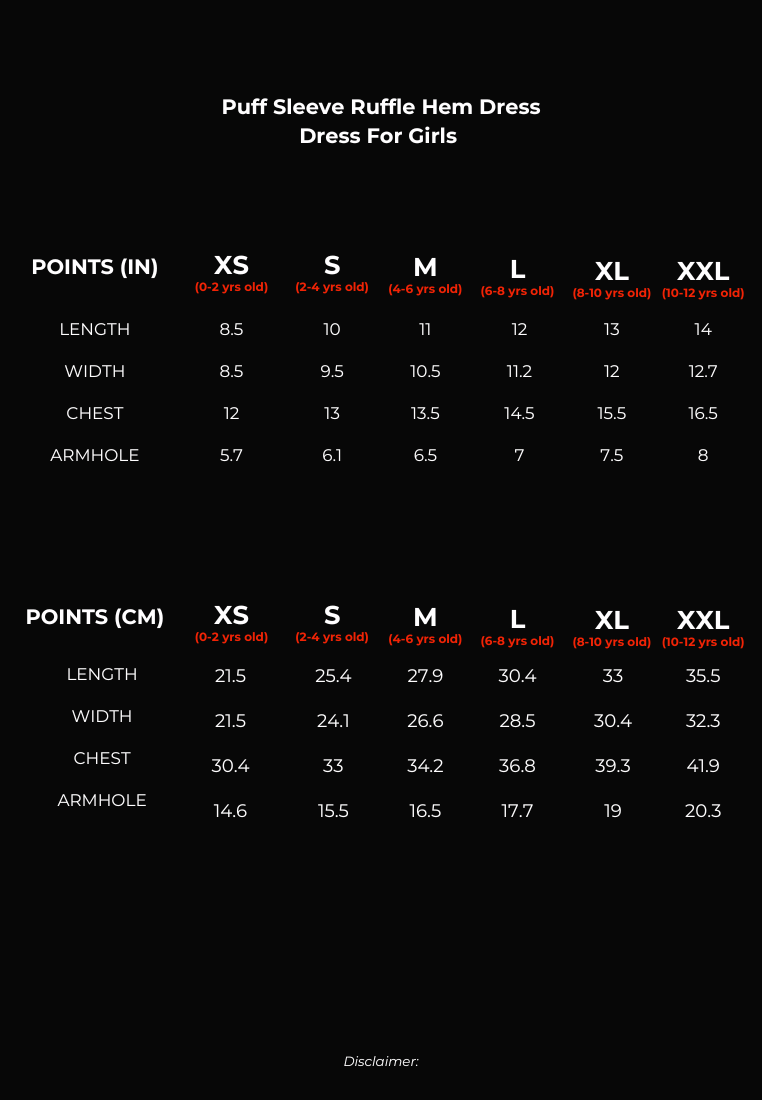 Puff Sleeve Ruffle Hem Dress
Dress For Girls

| POINTS (IN) | XS (0-2 yrs old) | S (2-4 yrs old) | M (4-6 yrs old) | L (6-8 yrs old) | XL (8-10 yrs old) | XXL (10-12 yrs old) |
|---|---|---|---|---|---|---|
| LENGTH | 8.5 | 10 | 11 | 12 | 13 | 14 |
| WIDTH | 8.5 | 9.5 | 10.5 | 11.2 | 12 | 12.7 |
| CHEST | 12 | 13 | 13.5 | 14.5 | 15.5 | 16.5 |
| ARMHOLE | 5.7 | 6.1 | 6.5 | 7 | 7.5 | 8 |

| POINTS (CM) | XS (0-2 yrs old) | S (2-4 yrs old) | M (4-6 yrs old) | L (6-8 yrs old) | XL (8-10 yrs old) | XXL (10-12 yrs old) |
|---|---|---|---|---|---|---|
| LENGTH | 21.5 | 25.4 | 27.9 | 30.4 | 33 | 35.5 |
| WIDTH | 21.5 | 24.1 | 26.6 | 28.5 | 30.4 | 32.3 |
| CHEST | 30.4 | 33 | 34.2 | 36.8 | 39.3 | 41.9 |
| ARMHOLE | 14.6 | 15.5 | 16.5 | 17.7 | 19 | 20.3 |

Disclaimer: